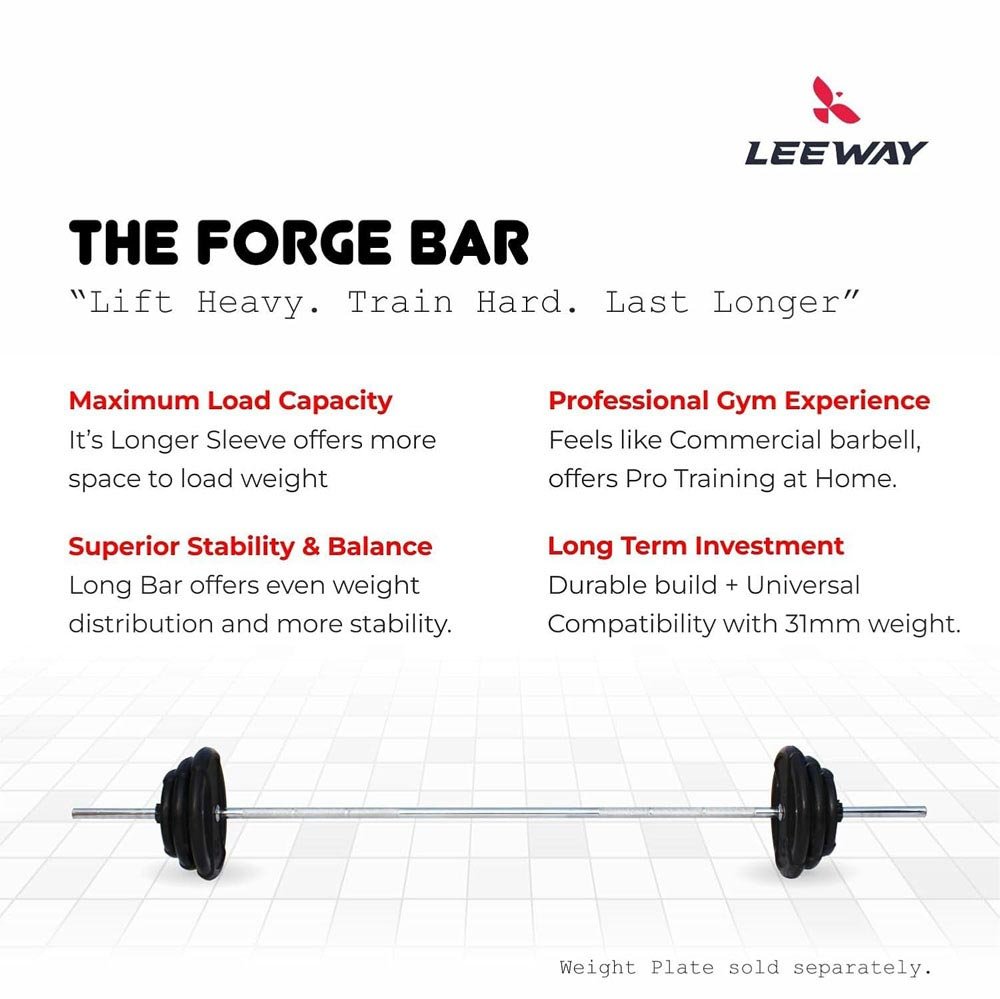 LEEWAY

THE FORGE BAR

"Lift Heavy. Train Hard. Last Longer"

Maximum Load Capacity
It's Longer Sleeve offers more space to load weight

Superior Stability & Balance
Long Bar offers even weight distribution and more stability.

Professional Gym Experience
Feels like Commercial barbell, offers Pro Training at Home.

Long Term Investment
Durable build + Universal Compatibility with 31mm weight.

Weight Plate sold separately.